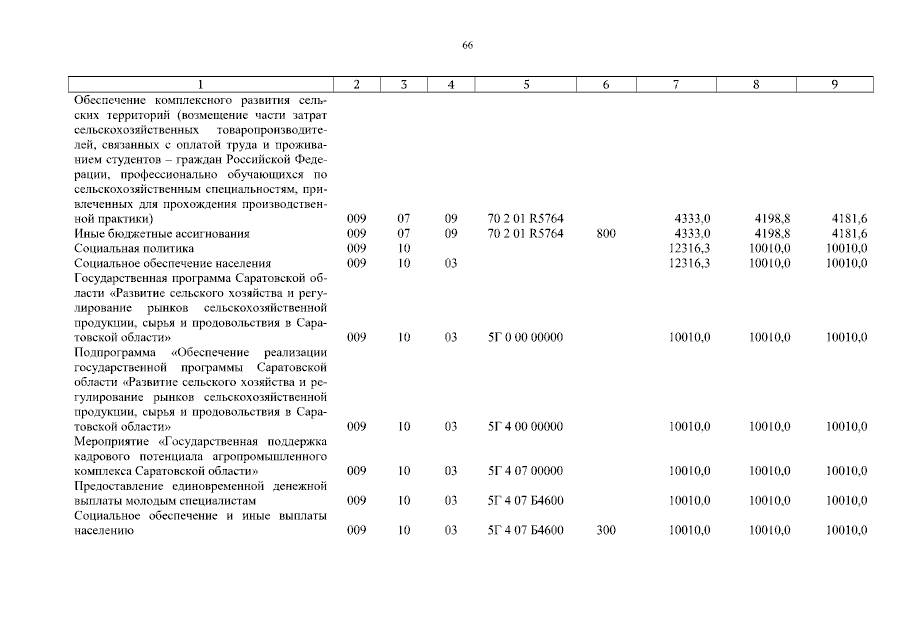 66

| 1 | 2 | 3 | 4 | 5 | 6 | 7 | 8 | 9 |
|---|---|---|---|---|---|---|---|---|
| Обеспечение комплексного развития сельских территорий (возмещение части затрат сельскохозяйственных товаропроизводителей, связанных с оплатой труда и проживанием студентов – граждан Российской Федерации, профессионально обучающихся по сельскохозяйственным специальностям, привлеченных для прохождения производственной практики) | 009 | 07 | 09 | 70 2 01 R5764 | | 4333,0 | 4198,8 | 4181,6 |
| Иные бюджетные ассигнования | 009 | 07 | 09 | 70 2 01 R5764 | 800 | 4333,0 | 4198,8 | 4181,6 |
| Социальная политика | 009 | 10 | | | | 12316,3 | 10010,0 | 10010,0 |
| Социальное обеспечение населения | 009 | 10 | 03 | | | 12316,3 | 10010,0 | 10010,0 |
| Государственная программа Саратовской области «Развитие сельского хозяйства и регулирование рынков сельскохозяйственной продукции, сырья и продовольствия в Саратовской области» | 009 | 10 | 03 | 5Г 0 00 00000 | | 10010,0 | 10010,0 | 10010,0 |
| Подпрограмма «Обеспечение реализации государственной программы Саратовской области «Развитие сельского хозяйства и регулирование рынков сельскохозяйственной продукции, сырья и продовольствия в Саратовской области» | 009 | 10 | 03 | 5Г 4 00 00000 | | 10010,0 | 10010,0 | 10010,0 |
| Мероприятие «Государственная поддержка кадрового потенциала агропромышленного комплекса Саратовской области» | 009 | 10 | 03 | 5Г 4 07 00000 | | 10010,0 | 10010,0 | 10010,0 |
| Предоставление единовременной денежной выплаты молодым специалистам | 009 | 10 | 03 | 5Г 4 07 Б4600 | | 10010,0 | 10010,0 | 10010,0 |
| Социальное обеспечение и иные выплаты населению | 009 | 10 | 03 | 5Г 4 07 Б4600 | 300 | 10010,0 | 10010,0 | 10010,0 |